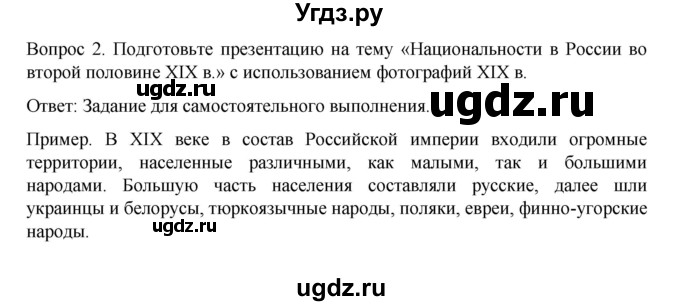 Угдз.ру

Вопрос 2. Подготовьте презентацию на тему «Национальности в России во второй половине XIX в.» с использованием фотографий XIX в.

ugdz.ru

Ответ: Задание для самостоятельного выполнения. ugdz.ru

Пример. В XIX веке в состав Российской империи входили огромные территории, населенные различными, как малыми, так и большими народами. Большую часть населения составляли русские, далее шли украинцы и белорусы, тюркоязычные народы, поляки, евреи, финно-угорские народы.

ugdz.ru

ugdz.ru